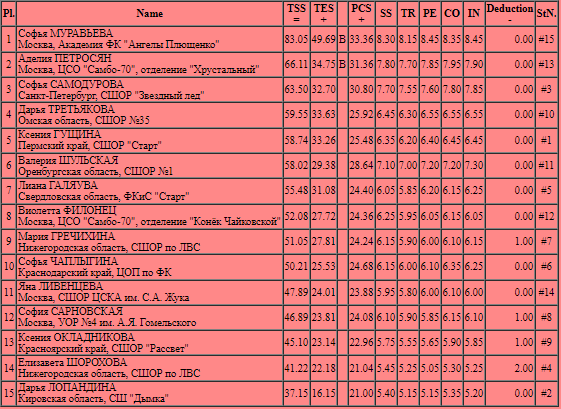 | Pl. | Name | TSS = | TES + | | PCS + | SS | TR | PE | CO | IN | Deduction - | StN. |
|---|---|---|---|---|---|---|---|---|---|---|---|---|
| 1 | Софья МУРАВЬЕВА Москва, Академия ФК "Ангелы Плющенко" | 83.05 | 49.69 | B | 33.36 | 8.30 | 8.15 | 8.45 | 8.35 | 8.45 | 0.00 | #15 |
| 2 | Аделия ПЕТРОСЯН Москва, ЦСО "Самбо-70", отделение "Хрустальный" | 66.11 | 34.75 | B | 31.36 | 7.80 | 7.70 | 7.85 | 7.95 | 7.90 | 0.00 | #13 |
| 3 | Софья САМОДУРОВА Санкт-Петербург, СШОР "Звездный лед" | 63.50 | 32.70 | | 30.80 | 7.70 | 7.55 | 7.60 | 7.80 | 7.85 | 0.00 | #3 |
| 4 | Дарья ТРЕТЬЯКОВА Омская область, СШОР №35 | 59.55 | 33.63 | | 25.92 | 6.45 | 6.30 | 6.55 | 6.55 | 6.55 | 0.00 | #10 |
| 5 | Ксения ГУЩИНА Пермский край, СШОР "Старт" | 58.74 | 33.26 | | 25.48 | 6.35 | 6.20 | 6.40 | 6.45 | 6.45 | 0.00 | #1 |
| 6 | Валерия ШУЛЬСКАЯ Оренбургская область, СШОР №1 | 58.02 | 29.38 | | 28.64 | 7.10 | 7.00 | 7.20 | 7.20 | 7.30 | 0.00 | #11 |
| 7 | Лиана ГАЛЯУВА Свердловская область, ФКиС "Старт" | 55.48 | 31.08 | | 24.40 | 6.05 | 5.85 | 6.20 | 6.15 | 6.25 | 0.00 | #5 |
| 8 | Виолетта ФИЛОНЕЦ Москва, ЦСО "Самбо-70", отделение "Конёк Чайковской" | 52.08 | 27.72 | | 24.36 | 6.25 | 5.95 | 6.05 | 6.15 | 6.05 | 0.00 | #12 |
| 9 | Мария ГРЕЧИХИНА Нижегородская область, СШОР по ЛВС | 51.05 | 27.81 | | 24.24 | 6.15 | 5.90 | 6.00 | 6.10 | 6.15 | 1.00 | #7 |
| 10 | Софья ЧАПЛЫГИНА Краснодарский край, ЦОП по ФК | 50.21 | 25.53 | | 24.68 | 6.15 | 6.00 | 6.10 | 6.35 | 6.25 | 0.00 | #6 |
| 11 | Яна ЛИВЕНЦЕВА Москва, СШОР ЦСКА им. С.А. Жука | 47.89 | 24.01 | | 23.88 | 5.95 | 5.80 | 6.00 | 6.10 | 6.00 | 0.00 | #14 |
| 12 | София САРНОВСКАЯ Москва, УОР №4 им. А.Я. Гомельского | 46.89 | 23.81 | | 24.08 | 6.10 | 5.90 | 5.85 | 6.15 | 6.10 | 1.00 | #8 |
| 13 | Ксения ОКЛАДНИКОВА Красноярский край, СШОР "Рассвет" | 45.10 | 23.14 | | 22.96 | 5.75 | 5.55 | 5.65 | 5.90 | 5.85 | 1.00 | #9 |
| 14 | Елизавета ШОРОХОВА Нижегородская область, СШОР по ЛВС | 41.22 | 22.18 | | 21.04 | 5.45 | 5.25 | 5.05 | 5.30 | 5.25 | 2.00 | #4 |
| 15 | Дарья ЛОПАНДИНА Кировская область, СШ "Дымка" | 37.15 | 16.15 | | 21.00 | 5.40 | 5.15 | 5.15 | 5.35 | 5.20 | 0.00 | #2 |